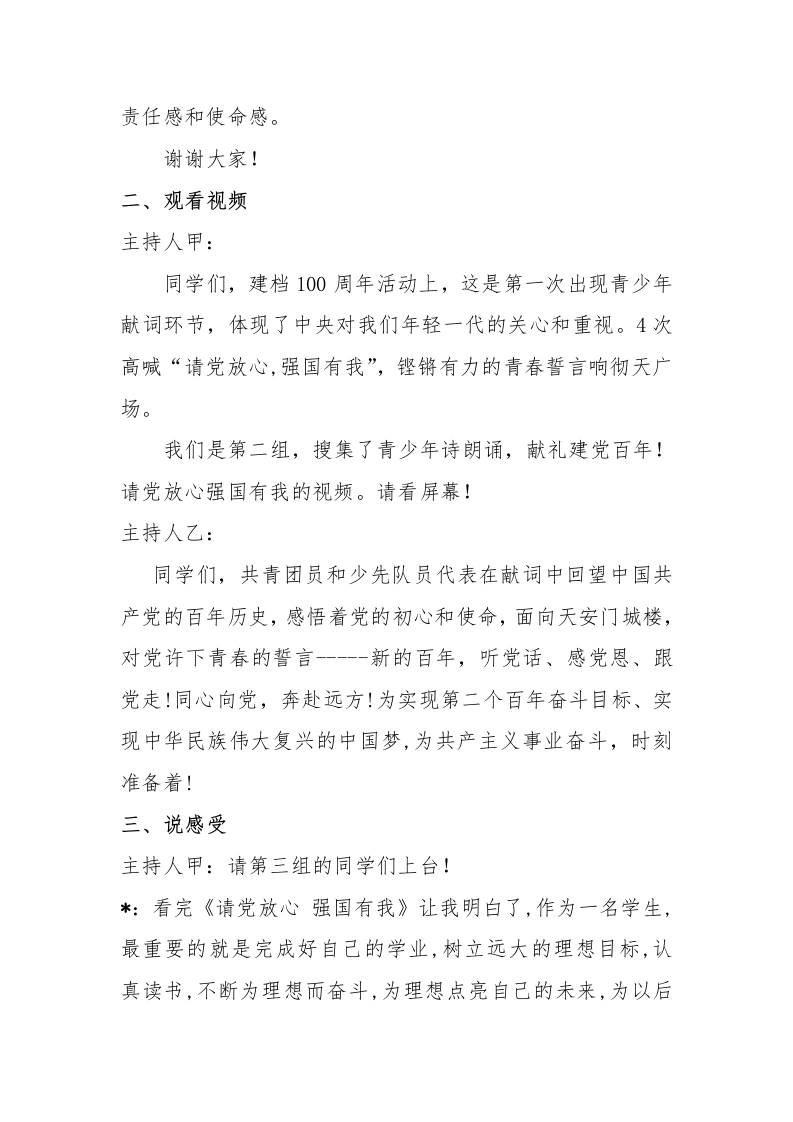 责任感和使命感。

谢谢大家！

二、观看视频

主持人甲：

同学们，建档100周年活动上，这是第一次出现青少年献词环节，体现了中央对我们年轻一代的关心和重视。4次高喊“请党放心,强国有我”，铿锵有力的青春誓言响彻天广场。

我们是第二组，搜集了青少年诗朗诵，献礼建党百年！请党放心强国有我的视频。请看屏幕！

主持人乙：

同学们，共青团员和少先队员代表在献词中回望中国共产党的百年历史，感悟着党的初心和使命，面向天安门城楼，对党许下青春的誓言-----新的百年，听党话、感党恩、跟党走!同心向党，奔赴远方!为实现第二个百年奋斗目标、实现中华民族伟大复兴的中国梦,为共产主义事业奋斗，时刻准备着!

三、说感受

主持人甲：请第三组的同学们上台！

*：看完《请党放心 强国有我》让我明白了,作为一名学生,最重要的就是完成好自己的学业,树立远大的理想目标,认真读书,不断为理想而奋斗,为理想点亮自己的未来,为以后